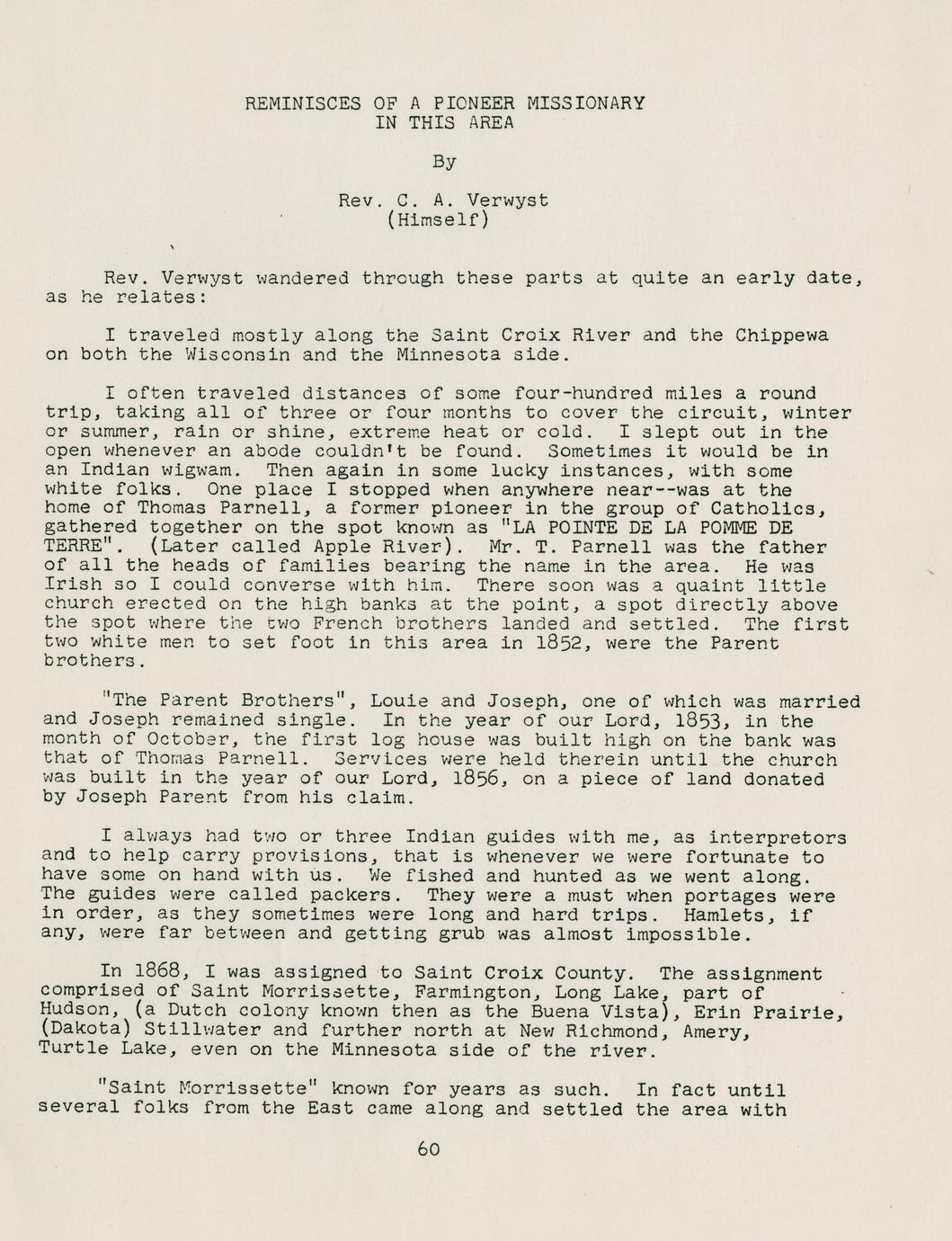 REMINISCES OF A PIONEER MISSIONARY
IN THIS AREA

By

Rev. C. A. Verwyst
(Himself)

Rev. Verwyst wandered through these parts at quite an early date, as he relates:

I traveled mostly along the Saint Croix River and the Chippewa on both the Wisconsin and the Minnesota side.

I often traveled distances of some four-hundred miles a round trip, taking all of three or four months to cover the circuit, winter or summer, rain or shine, extreme heat or cold. I slept out in the open whenever an abode couldn't be found. Sometimes it would be in an Indian wigwam. Then again in some lucky instances, with some white folks. One place I stopped when anywhere near--was at the home of Thomas Parnell, a former pioneer in the group of Catholics, gathered together on the spot known as "LA POINTE DE LA POMME DE TERRE". (Later called Apple River). Mr. T. Parnell was the father of all the heads of families bearing the name in the area. He was Irish so I could converse with him. There soon was a quaint little church erected on the high banks at the point, a spot directly above the spot where the two French brothers landed and settled. The first two white men to set foot in this area in 1852, were the Parent brothers.

"The Parent Brothers", Louie and Joseph, one of which was married and Joseph remained single. In the year of our Lord, 1853, in the month of October, the first log house was built high on the bank was that of Thomas Parnell. Services were held therein until the church was built in the year of our Lord, 1856, on a piece of land donated by Joseph Parent from his claim.

I always had two or three Indian guides with me, as interpretors and to help carry provisions, that is whenever we were fortunate to have some on hand with us. We fished and hunted as we went along. The guides were called packers. They were a must when portages were in order, as they sometimes were long and hard trips. Hamlets, if any, were far between and getting grub was almost impossible.

In 1868, I was assigned to Saint Croix County. The assignment comprised of Saint Morrissette, Farmington, Long Lake, part of Hudson, (a Dutch colony known then as the Buena Vista), Erin Prairie, (Dakota) Stillwater and further north at New Richmond, Amery, Turtle Lake, even on the Minnesota side of the river.

"Saint Morrissette" known for years as such. In fact until several folks from the East came along and settled the area with

60